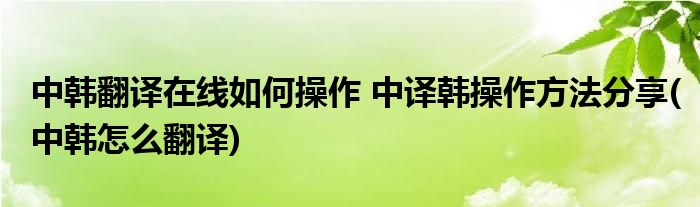 中韩翻译在线如何操作 中译韩操作方法分享(中韩怎么翻译)